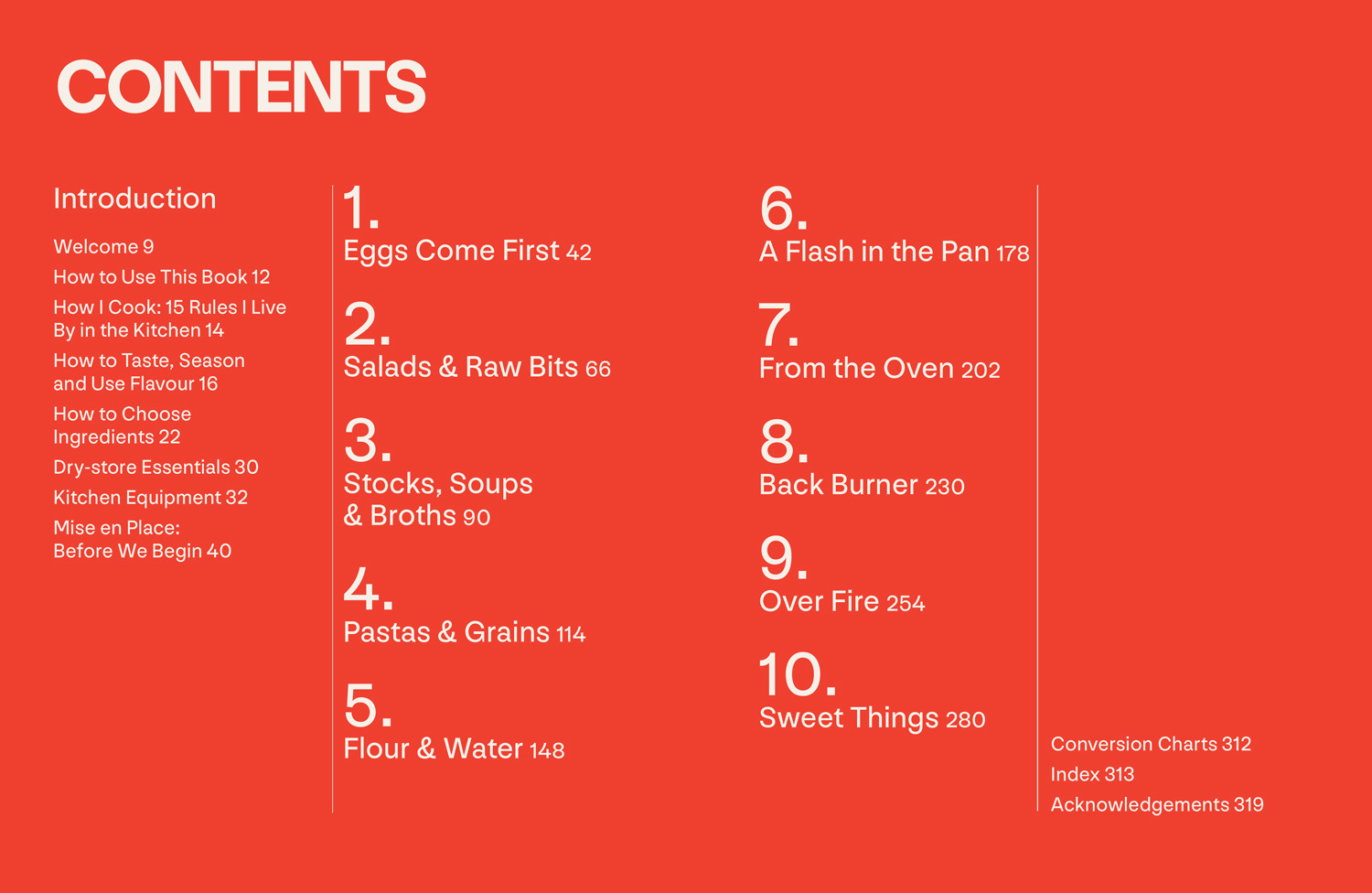 CONTENTS

Introduction

Welcome 9

How to Use This Book 12

How I Cook: 15 Rules I Live By in the Kitchen 14

How to Taste, Season and Use Flavour 16

How to Choose Ingredients 22

Dry-store Essentials 30

Kitchen Equipment 32

Mise en Place: Before We Begin 40

1.
Eggs Come First 42

2.
Salads & Raw Bits 66

3.
Stocks, Soups & Broths 90

4.
Pastas & Grains 114

5.
Flour & Water 148

6.
A Flash in the Pan 178

7.
From the Oven 202

8.
Back Burner 230

9.
Over Fire 254

10.
Sweet Things 280

Conversion Charts 312

Index 313

Acknowledgements 319